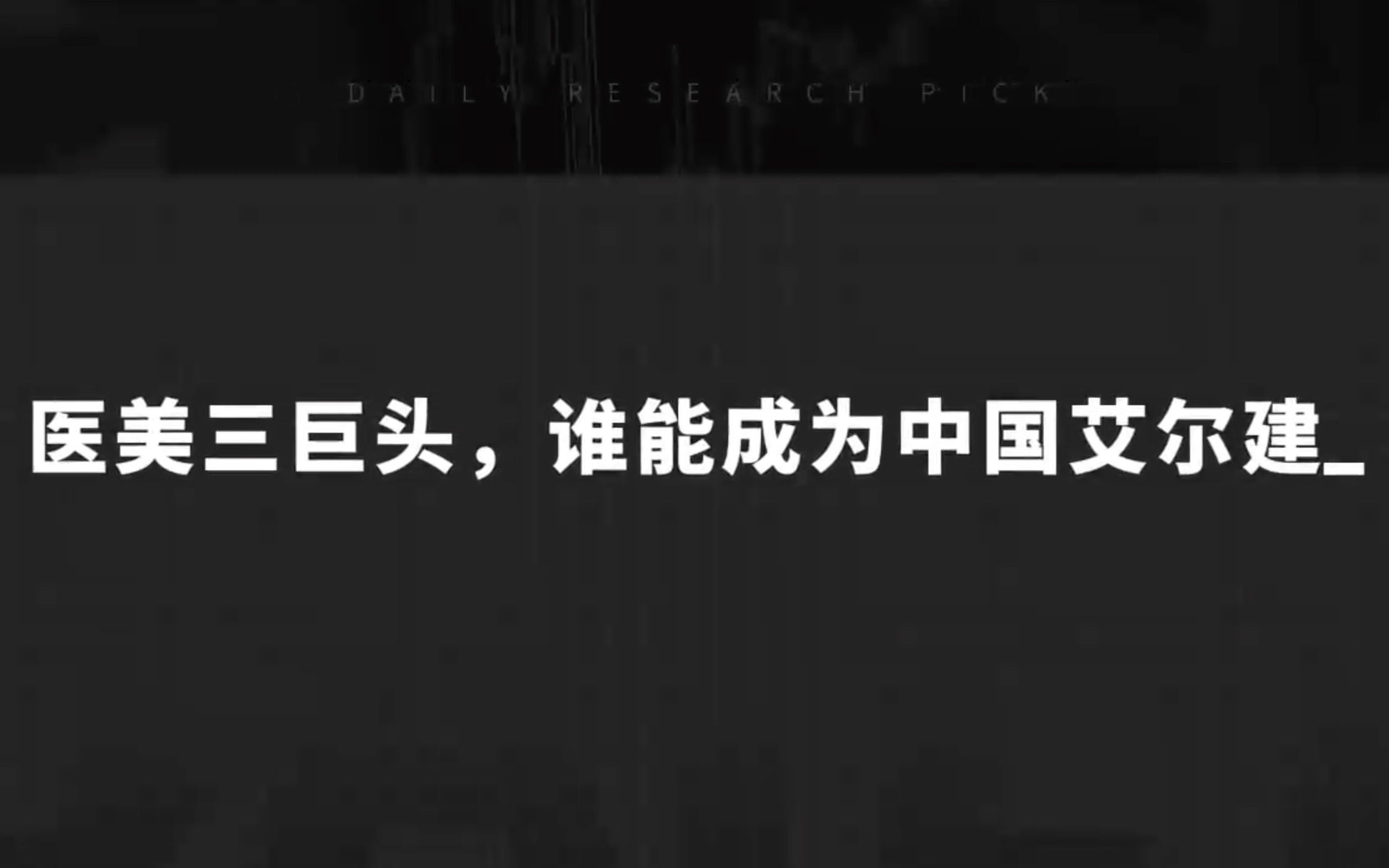 DAILY RESEARCH PICK

医美三巨头，谁能成为中国艾尔建_